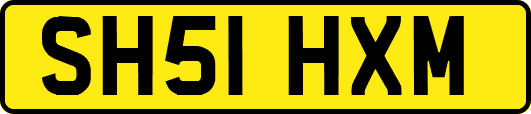 SH51 HXM